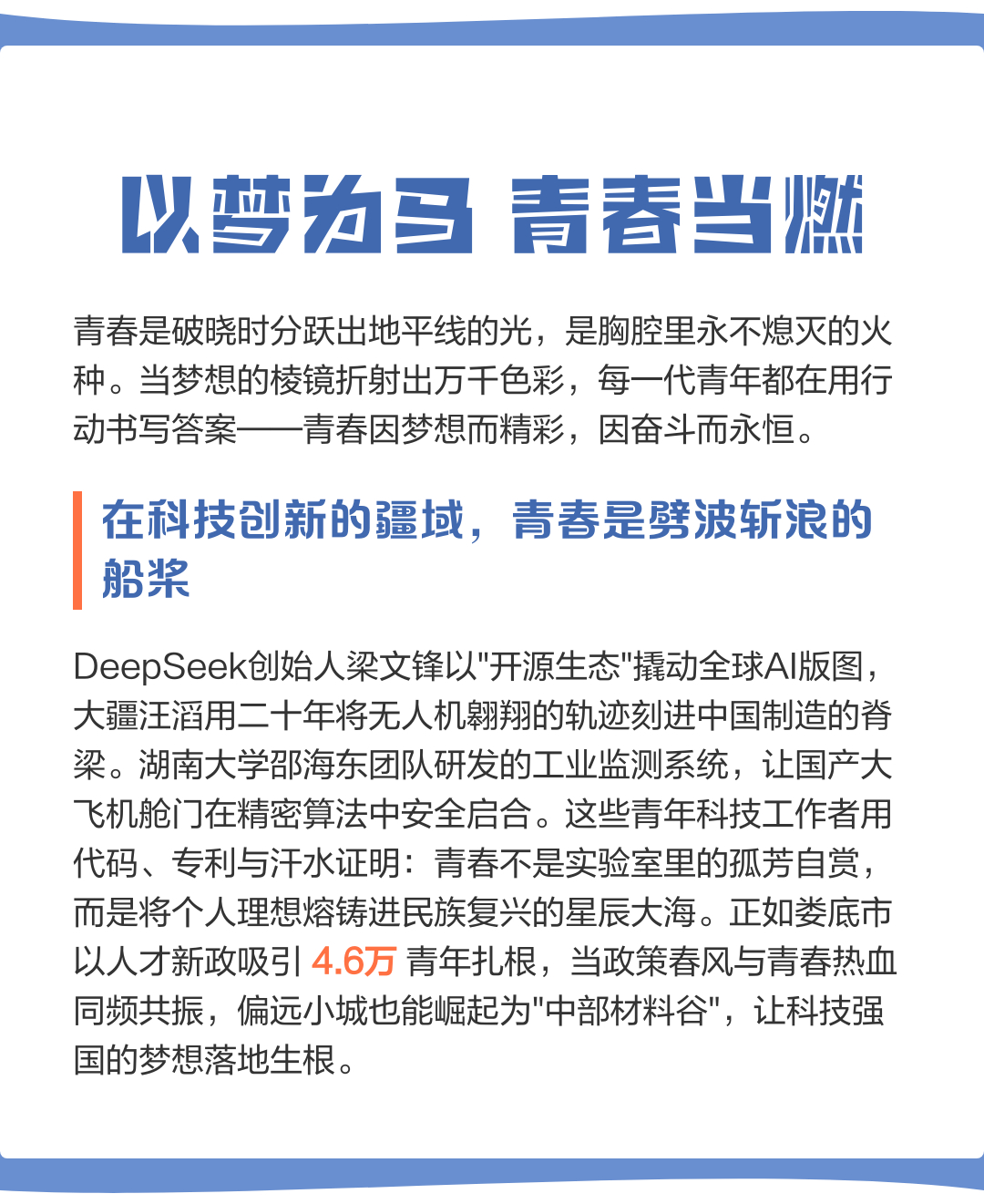 以梦为马 青春当燃

青春是破晓时分跃出地平线的光，是胸腔里永不熄灭的火种。当梦想的棱镜折射出万千色彩，每一代青年都在用行动书写答案——青春因梦想而精彩，因奋斗而永恒。

在科技创新的疆域，青春是劈波斩浪的船桨

DeepSeek创始人梁文锋以"开源生态"撬动全球AI版图，大疆汪滔用二十年将无人机翱翔的轨迹刻进中国制造的脊梁。湖南大学邵海东团队研发的工业监测系统，让国产大飞机舱门在精密算法中安全启合。这些青年科技工作者用代码、专利与汗水证明：青春不是实验室里的孤芳自赏，而是将个人理想熔铸进民族复兴的星辰大海。正如娄底市以人才新政吸引 4.6万 青年扎根，当政策春风与青春热血同频共振，偏远小城也能崛起为"中部材料谷"，让科技强国的梦想落地生根。